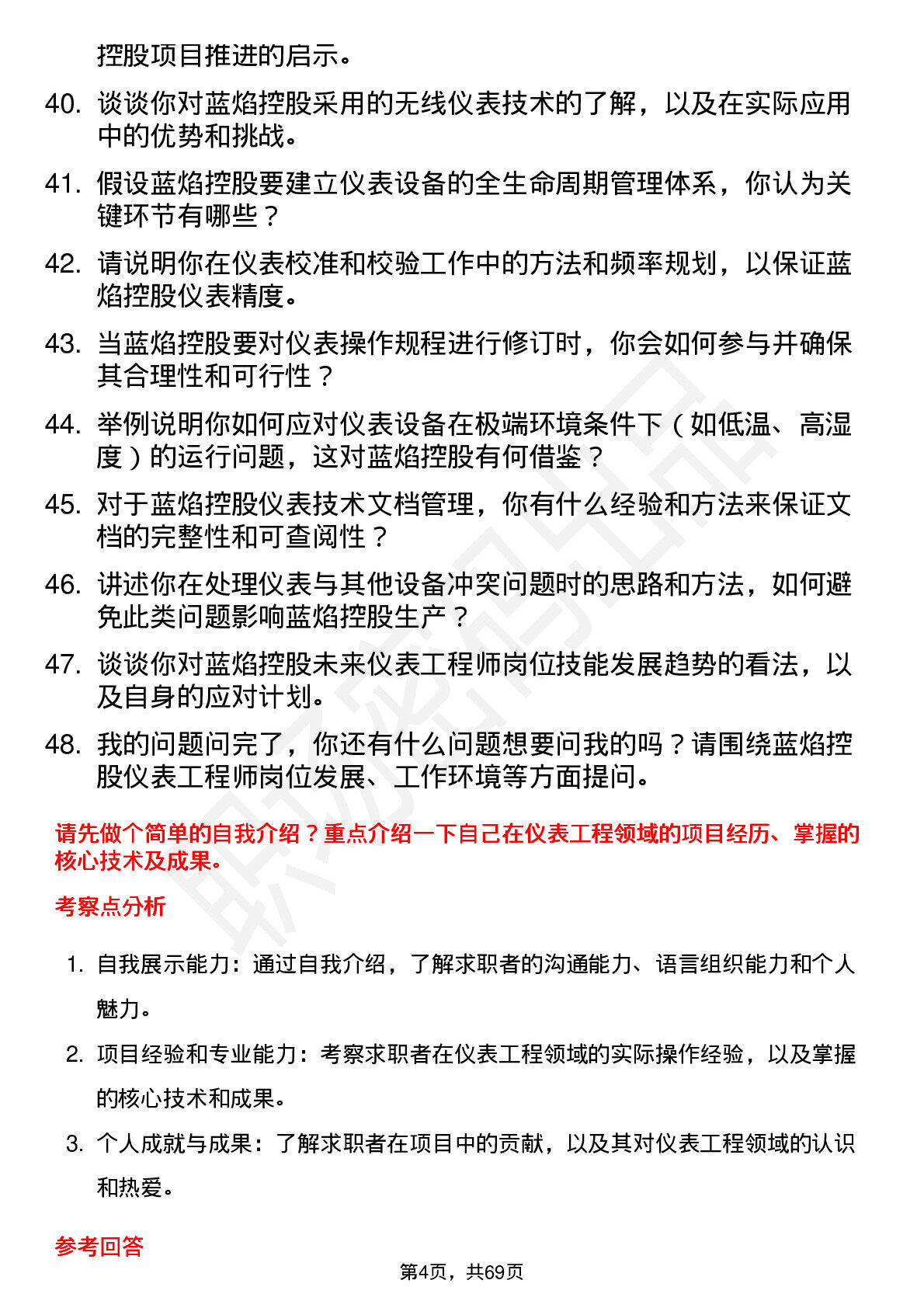 控股项目推进的启示。

40. 谈谈你对蓝焰控股采用的无线仪表技术的了解，以及在实际应用中的优势和挑战。

41. 假设蓝焰控股要建立仪表设备的全生命周期管理体系，你认为关键环节有哪些？

42. 请说明你在仪表校准和校验工作中的方法和频率规划，以保证蓝焰控股仪表精度。

43. 当蓝焰控股要对仪表操作规程进行修订时，你会如何参与并确保其合理性和可行性？

44. 举例说明你如何应对仪表设备在极端环境条件下（如低温、高湿度）的运行问题，这对蓝焰控股有何借鉴？

45. 对于蓝焰控股仪表技术文档管理，你有什么经验和方法来保证文档的完整性和可查阅性？

46. 讲述你在处理仪表与其他设备冲突问题时的思路和方法，如何避免此类问题影响蓝焰控股生产？

47. 谈谈你对蓝焰控股未来仪表工程师岗位技能发展趋势的看法，以及自身的应对计划。

48. 我的问题问完了，你还有什么问题想要问我的吗？请围绕蓝焰控股仪表工程师岗位发展、工作环境等方面提问。

请先做个简单的自我介绍？重点介绍一下自己在仪表工程领域的项目经历、掌握的核心技术及成果。

考察点分析

1. 自我展示能力：通过自我介绍，了解求职者的沟通能力、语言组织能力和个人魅力。

2. 项目经验和专业能力：考察求职者在仪表工程领域的实际操作经验，以及掌握的核心技术和成果。

3. 个人成就与成果：了解求职者在项目中的贡献，以及其对仪表工程领域的认识和热爱。

参考回答

第4页，共69页